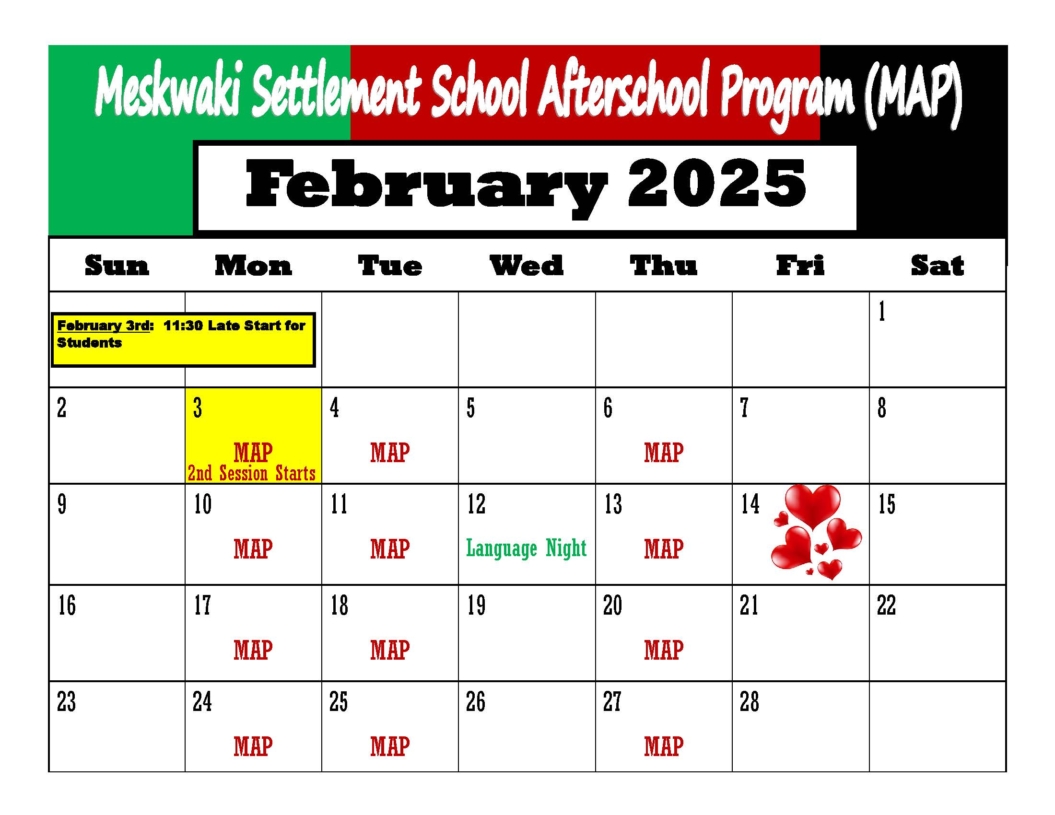 Meskwaki Settlement School Afterschool Program (MAP)

February 2025

| Sun | Mon | Tue | Wed | Thu | Fri | Sat |
|---|---|---|---|---|---|---|
| February 3rd: 11:30 Late Start for Students | | | | | | 1 |
| 2 | 3 MAP 2nd Session Starts | 4 MAP | 5 | 6 MAP | 7 | 8 |
| 9 | 10 MAP | 11 MAP | 12 Language Night | 13 MAP | 14 | 15 |
| 16 | 17 MAP | 18 MAP | 19 | 20 MAP | 21 | 22 |
| 23 | 24 MAP | 25 MAP | 26 | 27 MAP | 28 | |